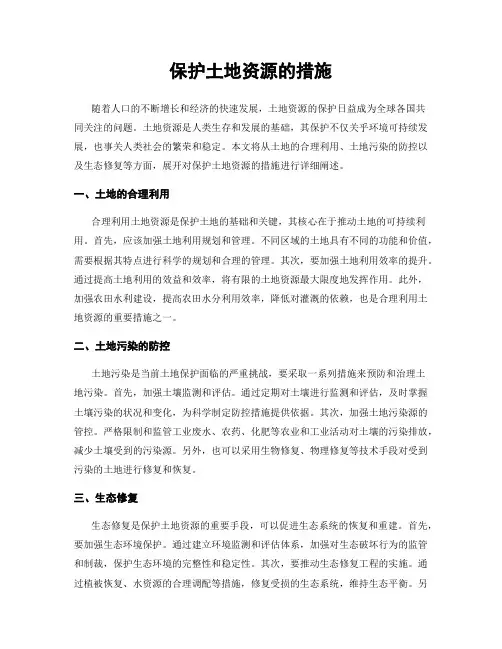 保护土地资源的措施

随着人口的不断增长和经济的快速发展，土地资源的保护日益成为全球各国共同关注的问题。土地资源是人类生存和发展的基础，其保护不仅关乎环境可持续发展，也事关人类社会的繁荣和稳定。本文将从土地的合理利用、土地污染的防控以及生态修复等方面，展开对保护土地资源的措施进行详细阐述。

一、土地的合理利用

合理利用土地资源是保护土地的基础和关键，其核心在于推动土地的可持续利用。首先，应该加强土地利用规划和管理。不同区域的土地具有不同的功能和价值，需要根据其特点进行科学的规划和合理的管理。其次，要加强土地利用效率的提升。通过提高土地利用的效益和效率，将有限的土地资源最大限度地发挥作用。此外，加强农田水利建设，提高农田水分利用效率，降低对灌溉的依赖，也是合理利用土地资源的重要措施之一。

二、土地污染的防控

土地污染是当前土地保护面临的严重挑战，要采取一系列措施来预防和治理土地污染。首先，加强土壤监测和评估。通过定期对土壤进行监测和评估，及时掌握土壤污染的状况和变化，为科学制定防控措施提供依据。其次，加强土地污染源的管控。严格限制和监管工业废水、农药、化肥等农业和工业活动对土壤的污染排放，减少土壤受到的污染源。另外，也可以采用生物修复、物理修复等技术手段对受到污染的土地进行修复和恢复。

三、生态修复

生态修复是保护土地资源的重要手段，可以促进生态系统的恢复和重建。首先，要加强生态环境保护。通过建立环境监测和评估体系，加强对生态破坏行为的监管和制裁，保护生态环境的完整性和稳定性。其次，要推动生态修复工程的实施。通过植被恢复、水资源的合理调配等措施，修复受损的生态系统，维持生态平衡。另